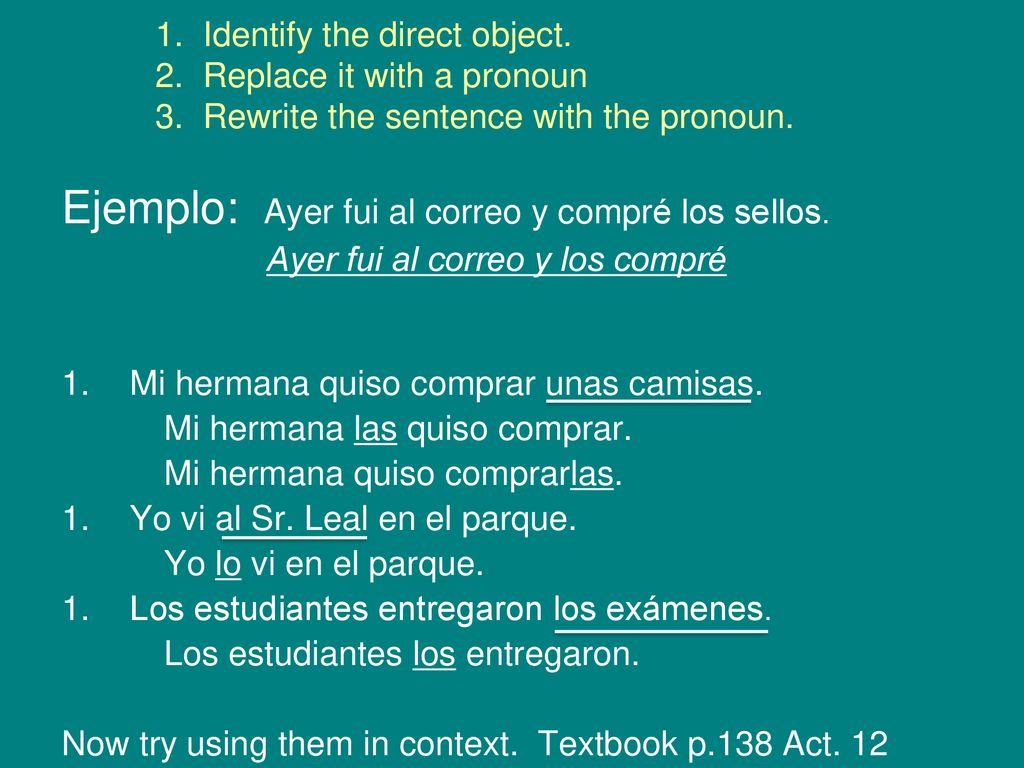 1. Identify the direct object.
2. Replace it with a pronoun
3. Rewrite the sentence with the pronoun.

Ejemplo: Ayer fui al correo y compré los sellos.
Ayer fui al correo y los compré

1. Mi hermana quiso comprar unas camisas.
Mi hermana las quiso comprar.
Mi hermana quiso comprarlas.
1. Yo vi al Sr. Leal en el parque.
Yo lo vi en el parque.
1. Los estudiantes entregaron los exámenes.
Los estudiantes los entregaron.

Now try using them in context. Textbook p.138 Act. 12